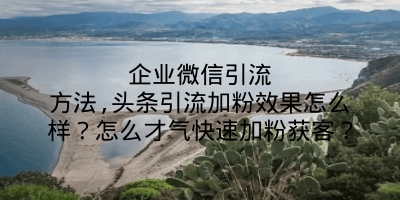 企业微信引流方法，头条引流加粉效果怎么样？怎么才气快速加粉获客？